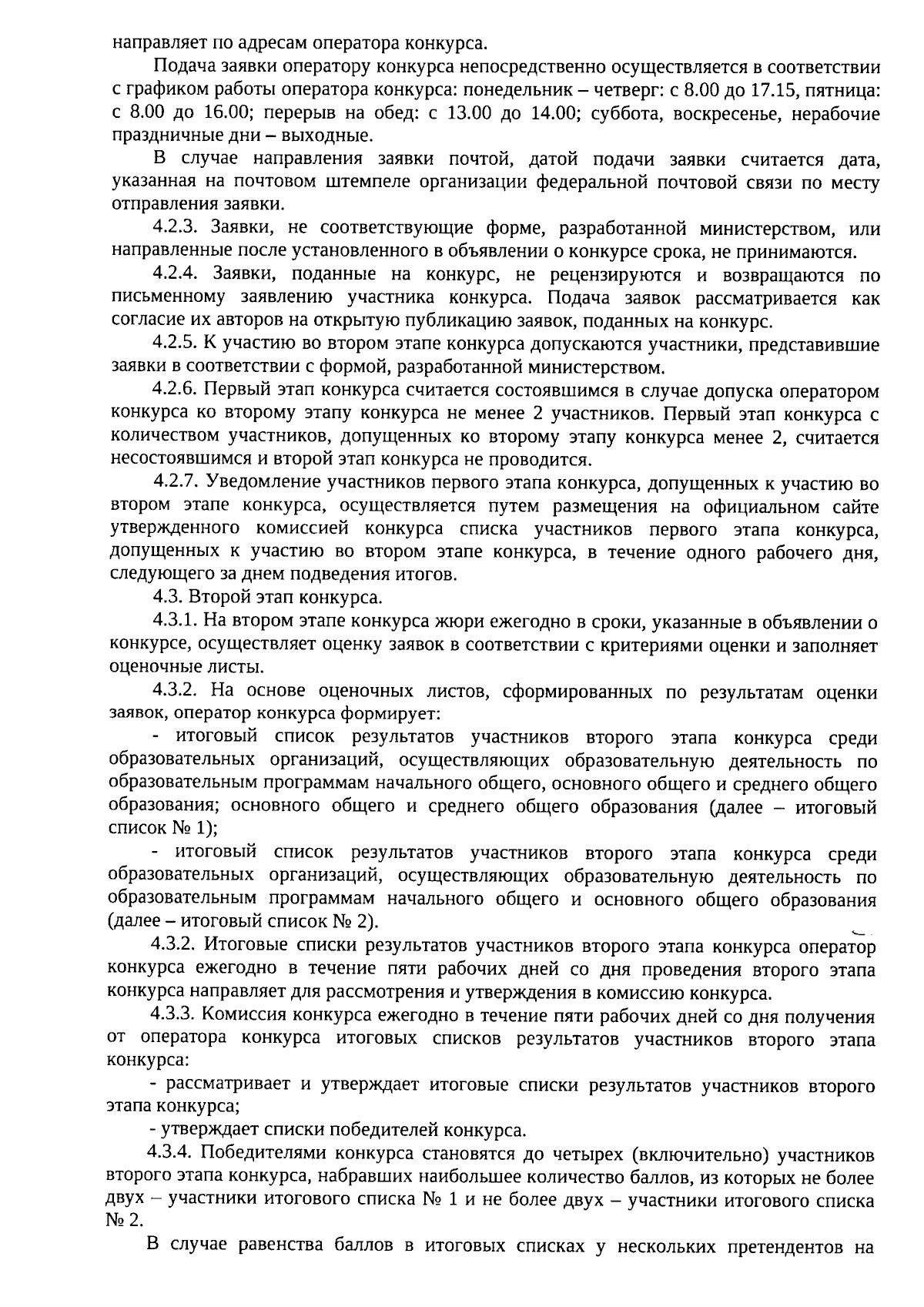 направляет по адресам оператора конкурса.

Подача заявки оператору конкурса непосредственно осуществляется в соответствии с графиком работы оператора конкурса: понедельник – четверг: с 8.00 до 17.15, пятница: с 8.00 до 16.00; перерыв на обед: с 13.00 до 14.00; суббота, воскресенье, нерабочие праздничные дни – выходные.

В случае направления заявки почтой, датой подачи заявки считается дата, указанная на почтовом штемпеле организации федеральной почтовой связи по месту отправления заявки.

4.2.3. Заявки, не соответствующие форме, разработанной министерством, или направленные после установленного в объявлении о конкурсе срока, не принимаются.

4.2.4. Заявки, поданные на конкурс, не рецензируются и возвращаются по письменному заявлению участника конкурса. Подача заявок рассматривается как согласие их авторов на открытую публикацию заявок, поданных на конкурс.

4.2.5. К участию во втором этапе конкурса допускаются участники, представившие заявки в соответствии с формой, разработанной министерством.

4.2.6. Первый этап конкурса считается состоявшимся в случае допуска оператором конкурса ко второму этапу конкурса не менее 2 участников. Первый этап конкурса с количеством участников, допущенных ко второму этапу конкурса менее 2, считается несостоявшимся и второй этап конкурса не проводится.

4.2.7. Уведомление участников первого этапа конкурса, допущенных к участию во втором этапе конкурса, осуществляется путем размещения на официальном сайте утвержденного комиссией конкурса списка участников первого этапа конкурса, допущенных к участию во втором этапе конкурса, в течение одного рабочего дня, следующего за днем подведения итогов.

4.3. Второй этап конкурса.

4.3.1. На втором этапе конкурса жюри ежегодно в сроки, указанные в объявлении о конкурсе, осуществляет оценку заявок в соответствии с критериями оценки и заполняет оценочные листы.

4.3.2. На основе оценочных листов, сформированных по результатам оценки заявок, оператор конкурса формирует:

- итоговый список результатов участников второго этапа конкурса среди образовательных организаций, осуществляющих образовательную деятельность по образовательным программам начального общего, основного общего и среднего общего образования; основного общего и среднего общего образования (далее – итоговый список № 1);

- итоговый список результатов участников второго этапа конкурса среди образовательных организаций, осуществляющих образовательную деятельность по образовательным программам начального общего и основного общего образования (далее – итоговый список № 2).

4.3.2. Итоговые списки результатов участников второго этапа конкурса оператор конкурса ежегодно в течение пяти рабочих дней со дня проведения второго этапа конкурса направляет для рассмотрения и утверждения в комиссию конкурса.

4.3.3. Комиссия конкурса ежегодно в течение пяти рабочих дней со дня получения от оператора конкурса итоговых списков результатов участников второго этапа конкурса:

- рассматривает и утверждает итоговые списки результатов участников второго этапа конкурса;

- утверждает списки победителей конкурса.

4.3.4. Победителями конкурса становятся до четырех (включительно) участников второго этапа конкурса, набравших наибольшее количество баллов, из которых не более двух – участники итогового списка № 1 и не более двух – участники итогового списка № 2.

В случае равенства баллов в итоговых списках у нескольких претендентов на